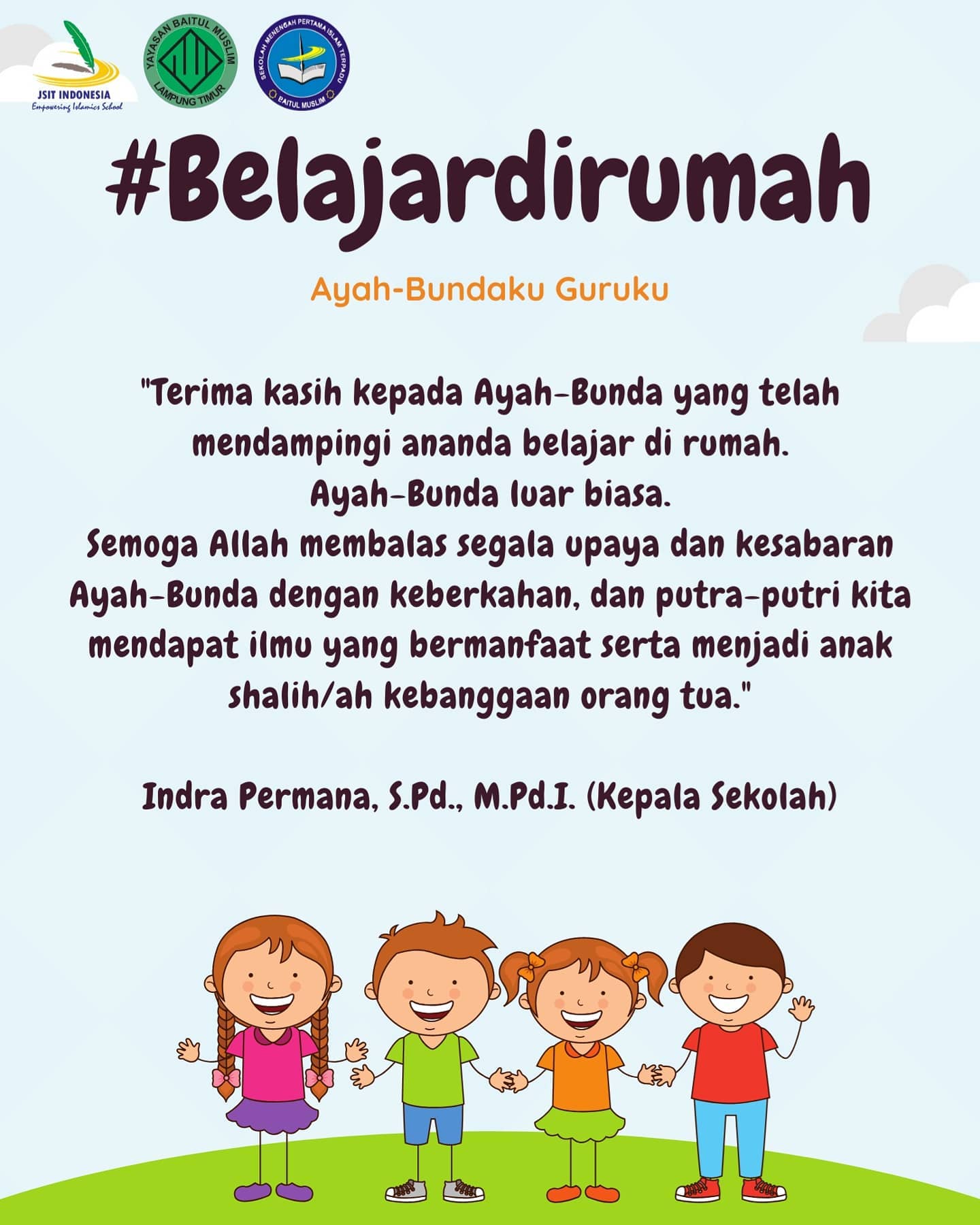 JSIT INDONESIA
Empowering Islamics School

YAYASAN BAITUL MUSLIM
LAMPUNG TIMUR

SEKOLAH MENENGAH PERTAMA ISLAM TERPADU
BAITUL MUSLIM

#Belajardirumah

Ayah-Bundaku Guruku

"Terima kasih kepada Ayah-Bunda yang telah mendampingi ananda belajar di rumah.
Ayah-Bunda luar biasa.
Semoga Allah membalas segala upaya dan kesabaran Ayah-Bunda dengan keberkahan, dan putra-putri kita mendapat ilmu yang bermanfaat serta menjadi anak shalih/ah kebanggaan orang tua."

Indra Permana, S.Pd., M.Pd.I. (Kepala Sekolah)